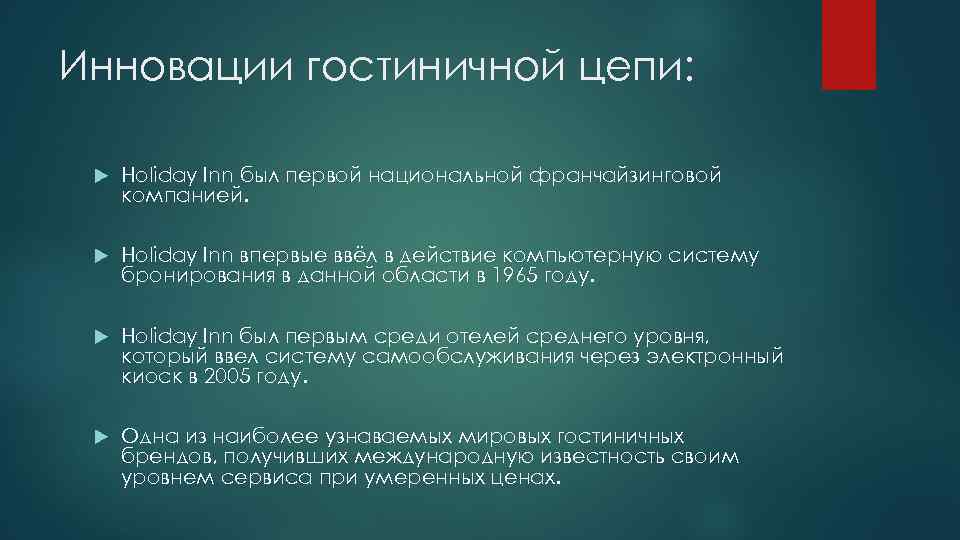 Инновации гостиничной цепи:

Holiday Inn был первой национальной франчайзинговой компанией.

Holiday Inn впервые ввёл в действие компьютерную систему бронирования в данной области в 1965 году.

Holiday Inn был первым среди отелей среднего уровня, который ввел систему самообслуживания через электронный киоск в 2005 году.

Одна из наиболее узнаваемых мировых гостиничных брендов, получивших международную известность своим уровнем сервиса при умеренных ценах.